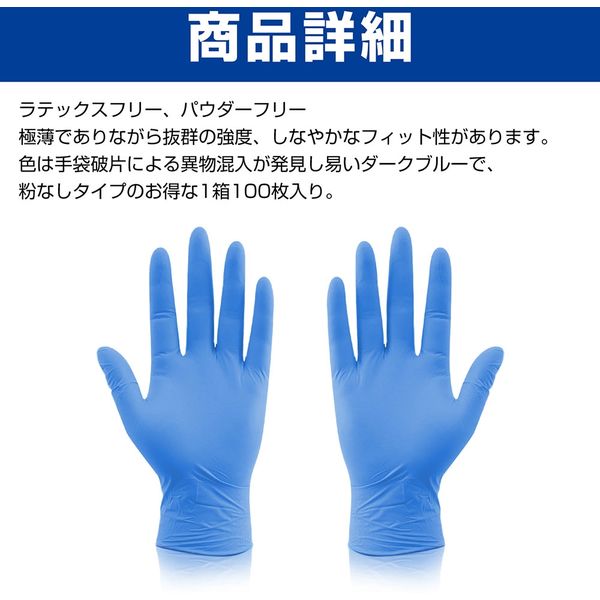 商品詳細

ラテックスフリー、パウダーフリー
極薄でありながら抜群の強度、しなやかなフィット性があります。
色は手袋破片による異物混入が発見し易いダークブルーで、
粉なしタイプのお得な1箱100枚入り。